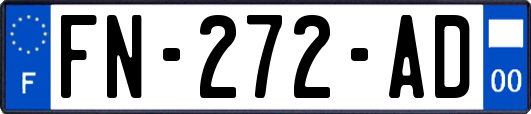 F

FN-272-AD

00